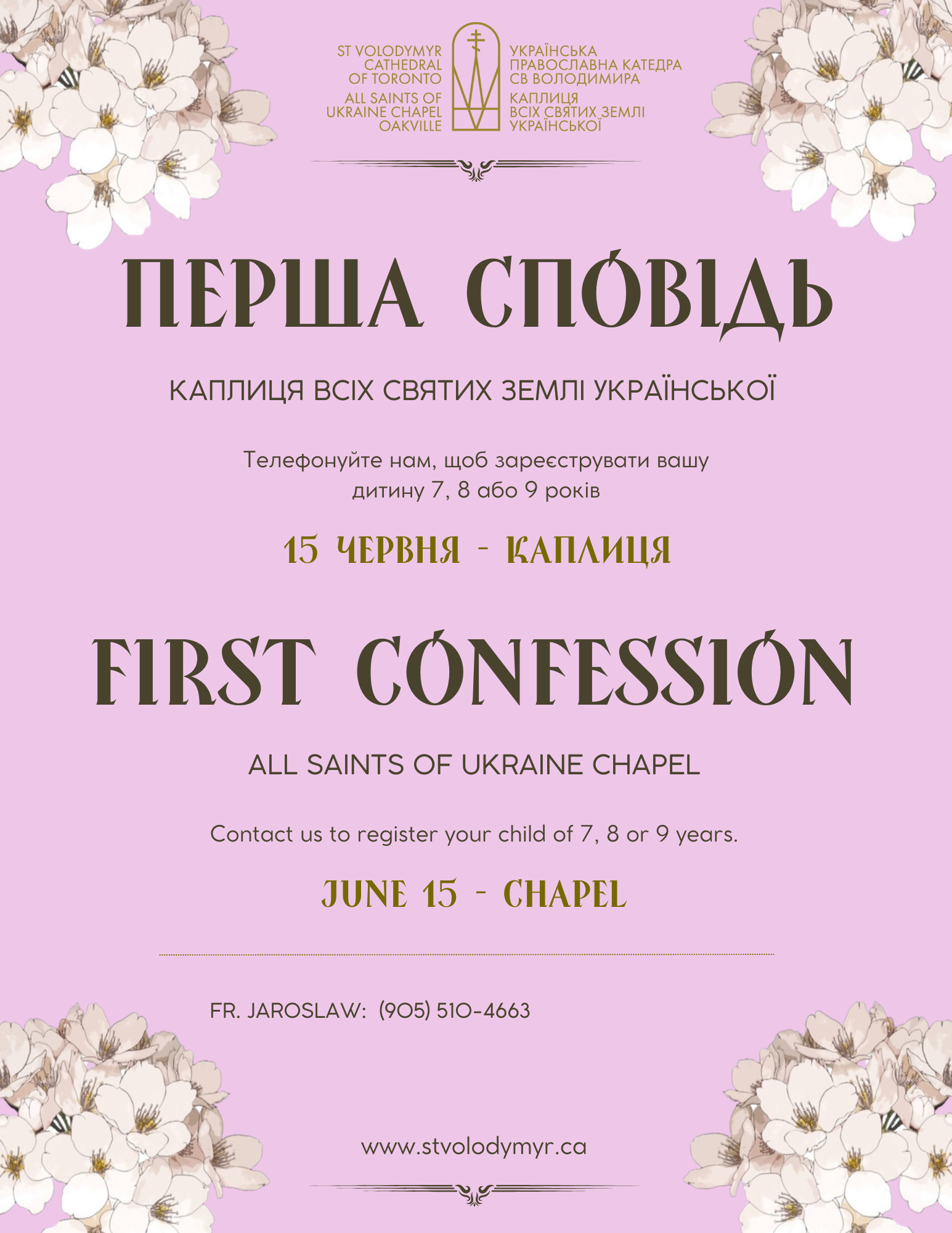 ST VOLODYMYR
CATHEDRAL
OF TORONTO
ALL SAINTS OF
UKRAINE CHAPEL
OAKVILLE

УКРАЇНСЬКА
ПРАВОСЛАВНА КАТЕДРА
СВ ВОЛОДИМИРА
КАПЛИЦЯ
ВСІХ СВЯТИХ ЗЕМЛІ
УКРАЇНСЬКОЇ

ПЕРША СПОВІДЬ

КАПЛИЦЯ ВСІХ СВЯТИХ ЗЕМЛІ УКРАЇНСЬКОЇ

Телефонуйте нам, щоб зареєструвати вашу дитину 7, 8 або 9 років

15 ЧЕРВНЯ - КАПЛИЦЯ

FIRST CONFESSION

ALL SAINTS OF UKRAINE CHAPEL

Contact us to register your child of 7, 8 or 9 years.

JUNE 15 - CHAPEL

FR. JAROSLAW: (905) 510-4663

www.stvolodymyr.ca